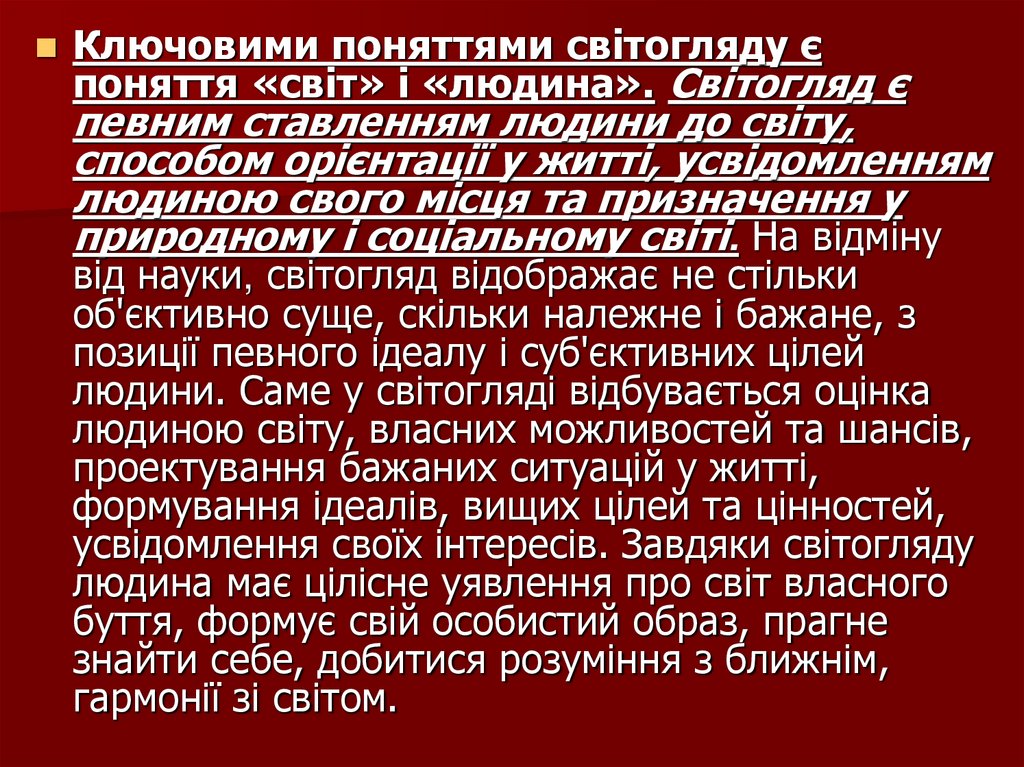 Ключовими поняттями світогляду є поняття «світ» і «людина». Світогляд є певним ставленням людини до світу, способом орієнтації у житті, усвідомленням людиною свого місця та призначення у природному і соціальному світі. На відміну від науки, світогляд відображає не стільки об'єктивно суще, скільки належне і бажане, з позиції певного ідеалу і суб'єктивних цілей людини. Саме у світогляді відбувається оцінка людиною світу, власних можливостей та шансів, проектування бажаних ситуацій у житті, формування ідеалів, вищих цілей та цінностей, усвідомлення своїх інтересів. Завдяки світогляду людина має цілісне уявлення про світ власного буття, формує свій особистий образ, прагне знайти себе, добитися розуміння з ближнім, гармонії зі світом.